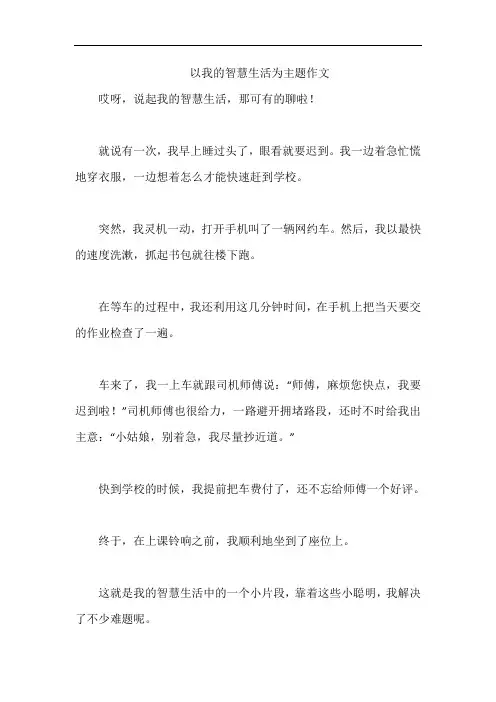 以我的智慧生活为主题作文

哎呀，说起我的智慧生活，那可有的聊啦！

就说有一次，我早上睡过头了，眼看就要迟到。我一边着急忙慌地穿衣服，一边想着怎么才能快速赶到学校。

突然，我灵机一动，打开手机叫了一辆网约车。然后，我以最快的速度洗漱，抓起书包就往楼下跑。

在等车的过程中，我还利用这几分钟时间，在手机上把当天要交的作业检查了一遍。

车来了，我一上车就跟司机师傅说：“师傅，麻烦您快点，我要迟到啦！”司机师傅也很给力，一路避开拥堵路段，还时不时给我出主意：“小姑娘，别着急，我尽量抄近道。”

快到学校的时候，我提前把车费付了，还不忘给师傅一个好评。

终于，在上课铃响之前，我顺利地坐到了座位上。

这就是我的智慧生活中的一个小片段，靠着这些小聪明，我解决了不少难题呢。